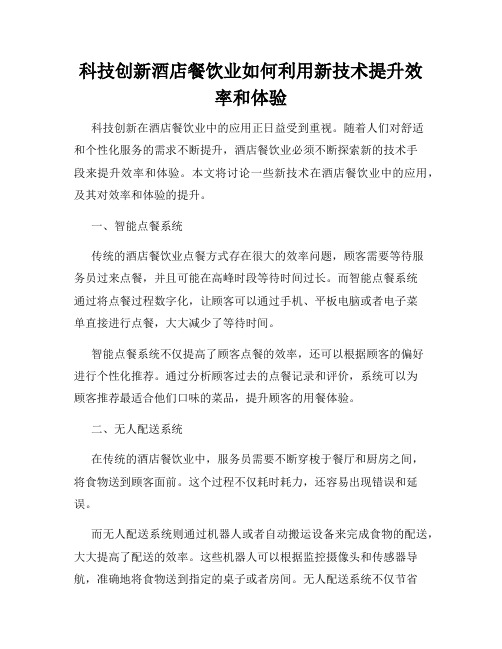 科技创新酒店餐饮业如何利用新技术提升效率和体验

科技创新在酒店餐饮业中的应用正日益受到重视。随着人们对舒适和个性化服务的需求不断提升，酒店餐饮业必须不断探索新的技术手段来提升效率和体验。本文将讨论一些新技术在酒店餐饮业中的应用，及其对效率和体验的提升。

一、智能点餐系统

传统的酒店餐饮业点餐方式存在很大的效率问题，顾客需要等待服务员过来点餐，并且可能在高峰时段等待时间过长。而智能点餐系统通过将点餐过程数字化，让顾客可以通过手机、平板电脑或者电子菜单直接进行点餐，大大减少了等待时间。

智能点餐系统不仅提高了顾客点餐的效率，还可以根据顾客的偏好进行个性化推荐。通过分析顾客过去的点餐记录和评价，系统可以为顾客推荐最适合他们口味的菜品，提升顾客的用餐体验。

二、无人配送系统

在传统的酒店餐饮业中，服务员需要不断穿梭于餐厅和厨房之间，将食物送到顾客面前。这个过程不仅耗时耗力，还容易出现错误和延误。

而无人配送系统则通过机器人或者自动搬运设备来完成食物的配送，大大提高了配送的效率。这些机器人可以根据监控摄像头和传感器导航，准确地将食物送到指定的桌子或者房间。无人配送系统不仅节省